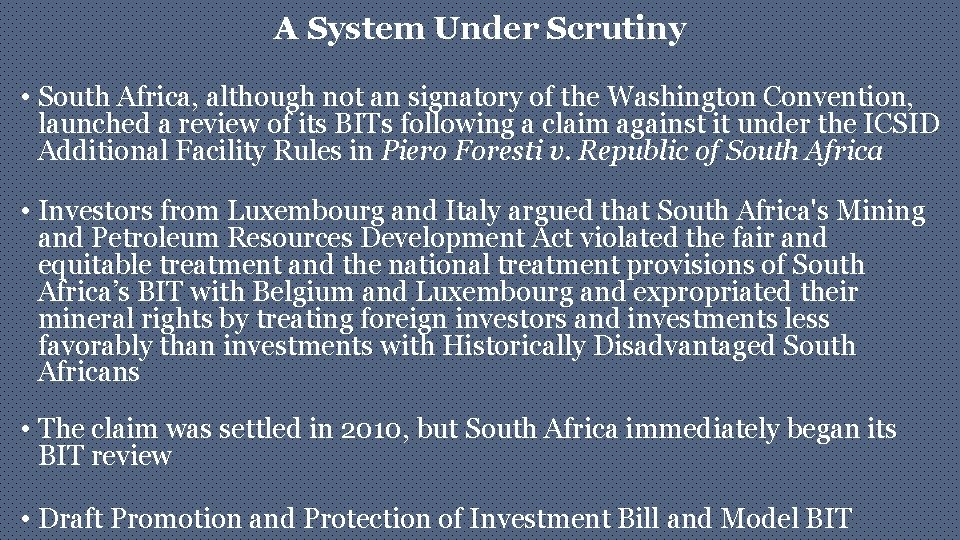 A System Under Scrutiny

• South Africa, although not an signatory of the Washington Convention, launched a review of its BITs following a claim against it under the ICSID Additional Facility Rules in Piero Foresti v. Republic of South Africa

• Investors from Luxembourg and Italy argued that South Africa's Mining and Petroleum Resources Development Act violated the fair and equitable treatment and the national treatment provisions of South Africa's BIT with Belgium and Luxembourg and expropriated their mineral rights by treating foreign investors and investments less favorably than investments with Historically Disadvantaged South Africans

• The claim was settled in 2010, but South Africa immediately began its BIT review

• Draft Promotion and Protection of Investment Bill and Model BIT